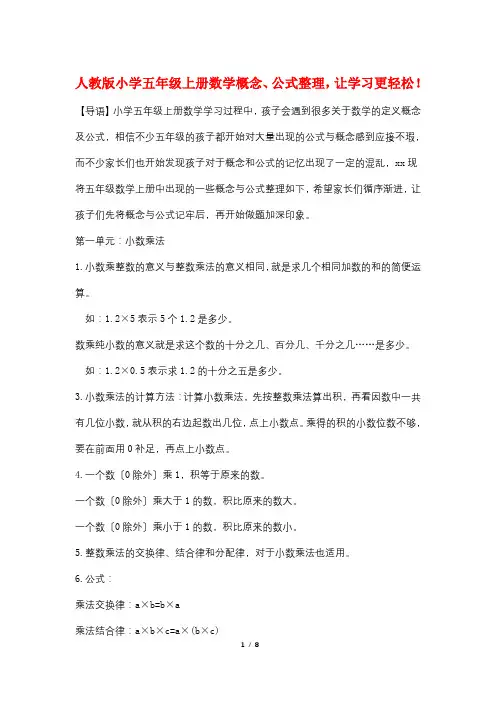 人教版小学五年级上册数学概念、公式整理，让学习更轻松！

【导语】小学五年级上册数学学习过程中，孩子会遇到很多关于数学的定义概念及公式，相信不少五年级的孩子都开始对大量出现的公式与概念感到应接不暇，而不少家长们也开始发现孩子对于概念和公式的记忆出现了一定的混乱，xx现将五年级数学上册中出现的一些概念与公式整理如下，希望家长们循序渐进，让孩子们先将概念与公式记牢后，再开始做题加深印象。

第一单元：小数乘法

1.小数乘整数的意义与整数乘法的意义相同，就是求几个相同加数的和的简便运算。

如：1.2×5表示5个1.2是多少。

数乘纯小数的意义就是求这个数的十分之几、百分几、千分之几……是多少。

如：1.2×0.5表示求1.2的十分之五是多少。

3.小数乘法的计算方法：计算小数乘法，先按整数乘法算出积，再看因数中一共有几位小数，就从积的右边起数出几位，点上小数点。乘得的积的小数位数不够，要在前面用0补足，再点上小数点。

4.一个数〔0除外〕乘1，积等于原来的数。

一个数〔0除外〕乘大于1的数，积比原来的数大。

一个数〔0除外〕乘小于1的数，积比原来的数小。

5.整数乘法的交换律、结合律和分配律，对于小数乘法也适用。

6.公式：

乘法交换律：a×b=b×a

乘法结合律：a×b×c=a×(b×c)

1 / 8